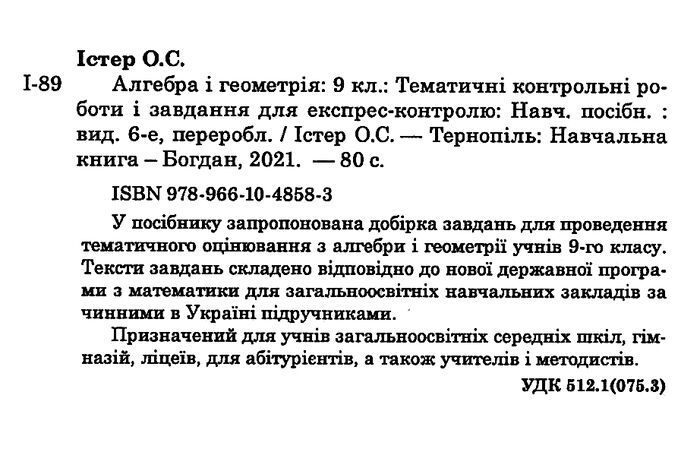 Істер О.С.

І-89 Алгебра і геометрія: 9 кл.: Тематичні контрольні роботи і завдання для експрес-контролю: Навч. посібн. : вид. 6-е, переробл. / Істер О.С. — Тернопіль: Навчальна книга – Богдан, 2021. — 80 с.

ISBN 978-966-10-4858-3

У посібнику запропонована добірка завдань для проведення тематичного оцінювання з алгебри і геометрії учнів 9-го класу. Тексти завдань складено відповідно до нової державної програми з математики для загальноосвітніх навчальних закладів за чинними в Україні підручниками.

Призначений для учнів загальноосвітніх середніх шкіл, гімназій, ліцеїв, для абітурієнтів, а також учителів і методистів.

УДК 512.1(075.3)